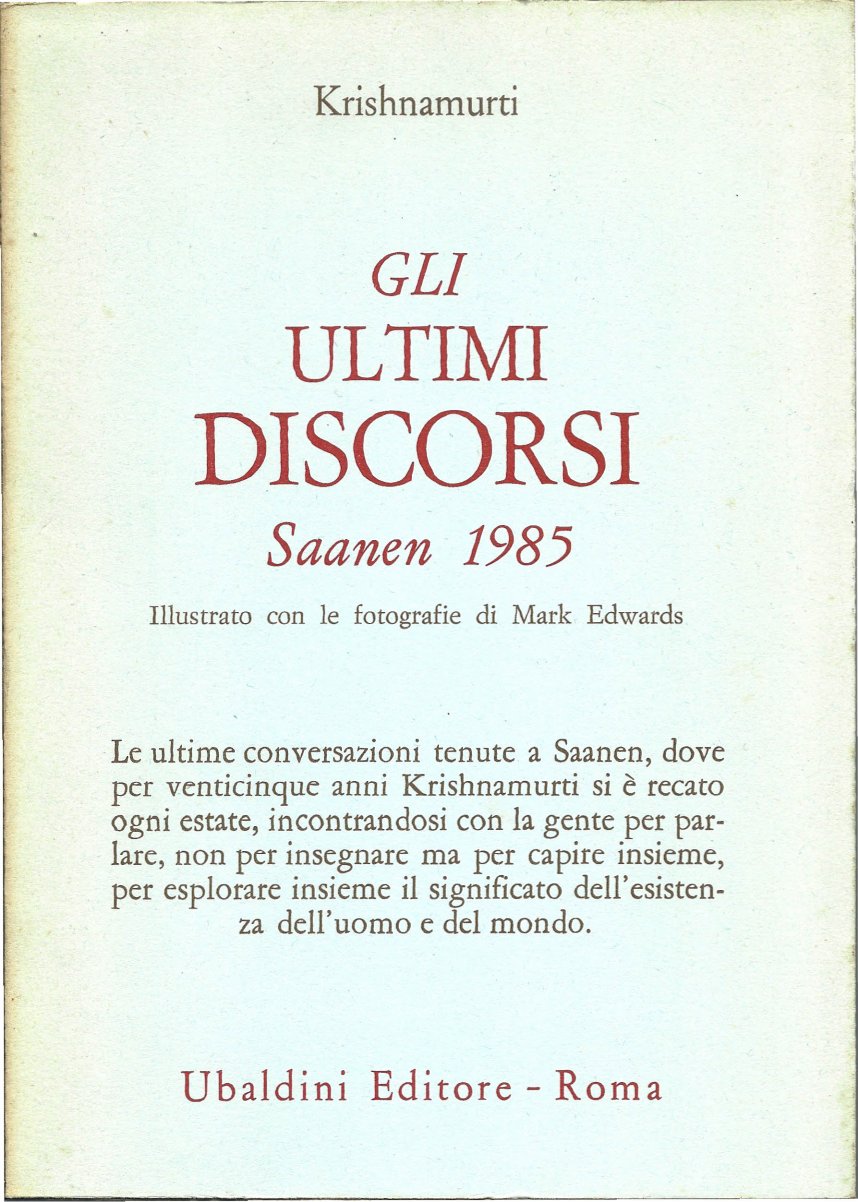 Krishnamurti

GLI
ULTIMI
DISCORSI
Saanen 1985

Illustrato con le fotografie di Mark Edwards

Le ultime conversazioni tenute a Saanen, dove per venticinque anni Krishnamurti si è recato ogni estate, incontrandosi con la gente per parlare, non per insegnare ma per capire insieme, per esplorare insieme il significato dell'esistenza dell'uomo e del mondo.

Ubaldini Editore - Roma